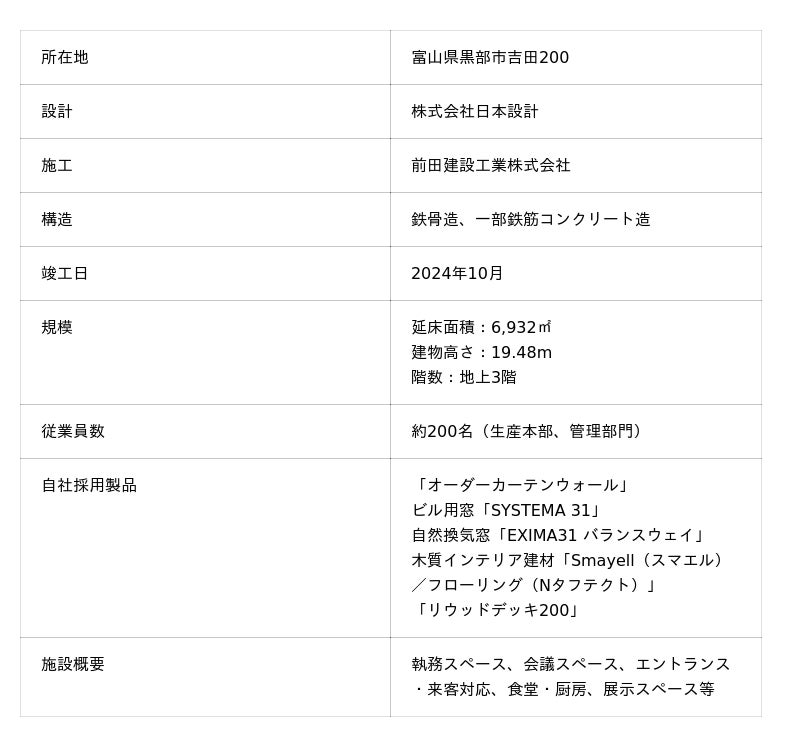 | 所在地 | 富山県黒部市吉田200 |
|---|---|
| 設計 | 株式会社日本設計 |
| 施工 | 前田建設工業株式会社 |
| 構造 | 鉄骨造、一部鉄筋コンクリート造 |
| 竣工日 | 2024年10月 |
| 規模 | 延床面積：6,932㎡ 建物高さ：19.48m 階数：地上3階 |
| 従業員数 | 約200名（生産本部、管理部門） |
| 自社採用製品 | 「オーダーカーテンウォール」 ビル用窓「SYSTEMA 31」 自然換気窓「EXIMA31 バランスウェイ」 木質インテリア建材「Smayell（スマエル）／フローリング（Nタフテクト）」 「リウッドデッキ200」 |
| 施設概要 | 執務スペース、会議スペース、エントランス・来客対応、食堂・厨房、展示スペース等 |